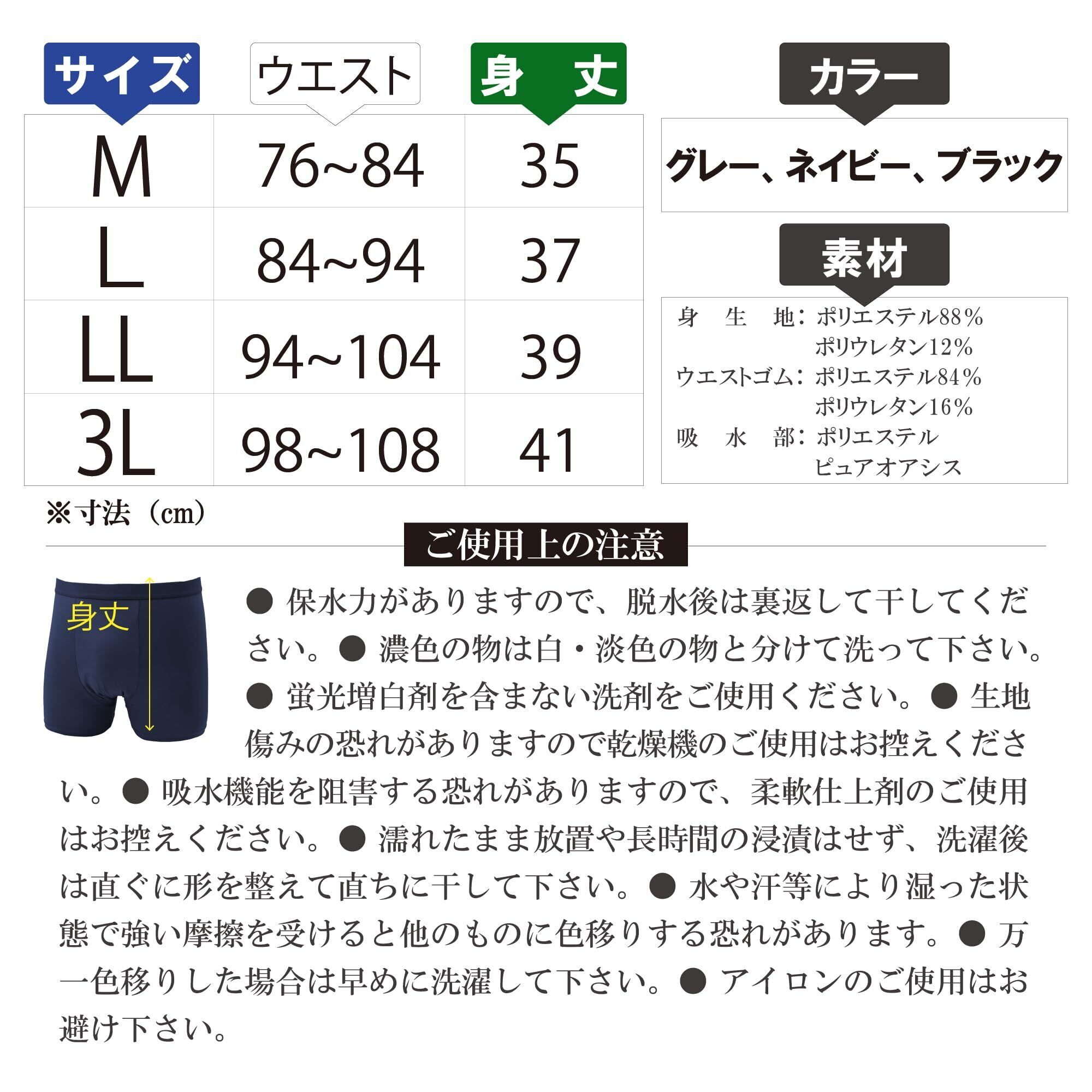 | サイズ | ウエスト | 身　丈 |
|---|---|---|
| M | 76~84 | 35 |
| L | 84~94 | 37 |
| LL | 94~104 | 39 |
| 3L | 98~108 | 41 |

※寸法（cm）

カラー

グレー、ネイビー、ブラック

素材

身　生　地：ポリエステル88％
ポリウレタン12％
ウエストゴム：ポリエステル84％
ポリウレタン16％
吸　水　部：ポリエステル
ピュアオアシス

ご使用上の注意

身丈

● 保水力がありますので、脱水後は裏返して干してください。● 濃色の物は白・淡色の物と分けて洗って下さい。● 蛍光増白剤を含まない洗剤をご使用ください。● 生地傷みの恐れがありますので乾燥機のご使用はお控えください。● 吸水機能を阻害する恐れがありますので、柔軟仕上剤のご使用はお控えください。● 濡れたまま放置や長時間の浸漬はせず、洗濯後は直ぐに形を整えて直ちに干して下さい。● 水や汗等により湿った状態で強い摩擦を受けると他のものに色移りする恐れがあります。● 万一色移りした場合は早めに洗濯して下さい。● アイロンのご使用はお避け下さい。